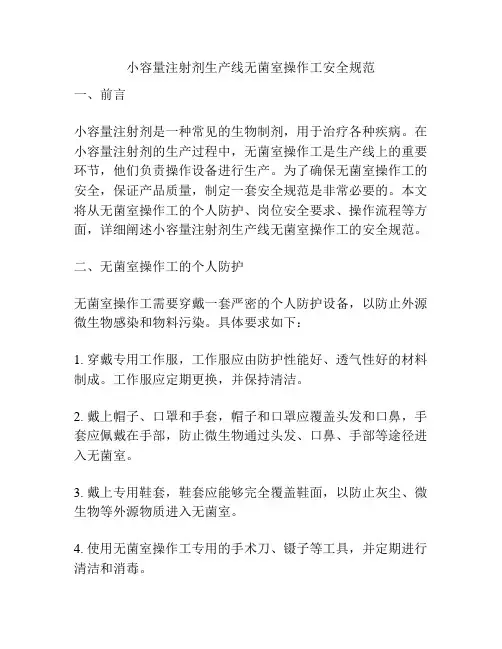 小容量注射剂生产线无菌室操作工安全规范

一、前言

小容量注射剂是一种常见的生物制剂，用于治疗各种疾病。在小容量注射剂的生产过程中，无菌室操作工是生产线上的重要环节，他们负责操作设备进行生产。为了确保无菌室操作工的安全，保证产品质量，制定一套安全规范是非常必要的。本文将从无菌室操作工的个人防护、岗位安全要求、操作流程等方面，详细阐述小容量注射剂生产线无菌室操作工的安全规范。

二、无菌室操作工的个人防护

无菌室操作工需要穿戴一套严密的个人防护设备，以防止外源微生物感染和物料污染。具体要求如下：

1. 穿戴专用工作服，工作服应由防护性能好、透气性好的材料制成。工作服应定期更换，并保持清洁。

2. 戴上帽子、口罩和手套，帽子和口罩应覆盖头发和口鼻，手套应佩戴在手部，防止微生物通过头发、口鼻、手部等途径进入无菌室。

3. 戴上专用鞋套，鞋套应能够完全覆盖鞋面，以防止灰尘、微生物等外源物质进入无菌室。

4. 使用无菌室操作工专用的手术刀、镊子等工具，并定期进行清洁和消毒。